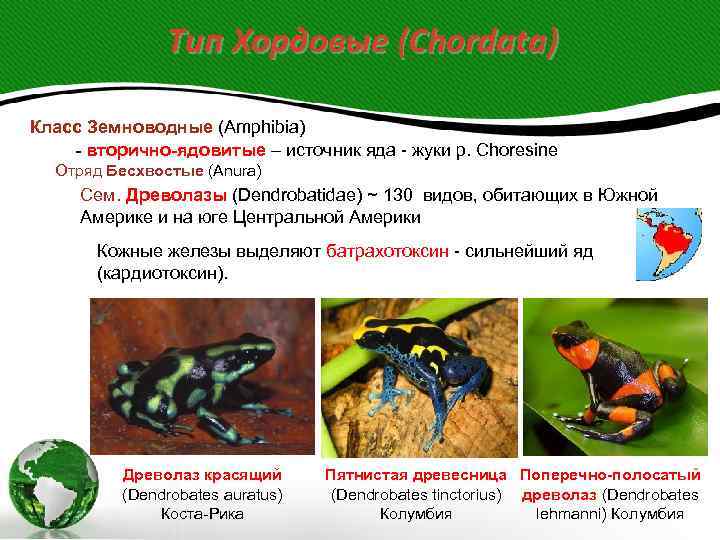 Тип Хордовые (Chordata)

Класс Земноводные (Amphibia)

- вторично-ядовитые – источник яда - жуки р. Choresine

Отряд Бесхвостые (Anura)

Сем. Древолазы (Dendrobatidae) ~ 130 видов, обитающих в Южной Америке и на юге Центральной Америки

Кожные железы выделяют батрахотоксин - сильнейший яд (кардиотоксин).

Древолаз красящий (Dendrobates auratus) Коста-Рика

Пятнистая древесница (Dendrobates tinctorius) Колумбия

Поперечно-полосатый древолаз (Dendrobates lehmanni) Колумбия